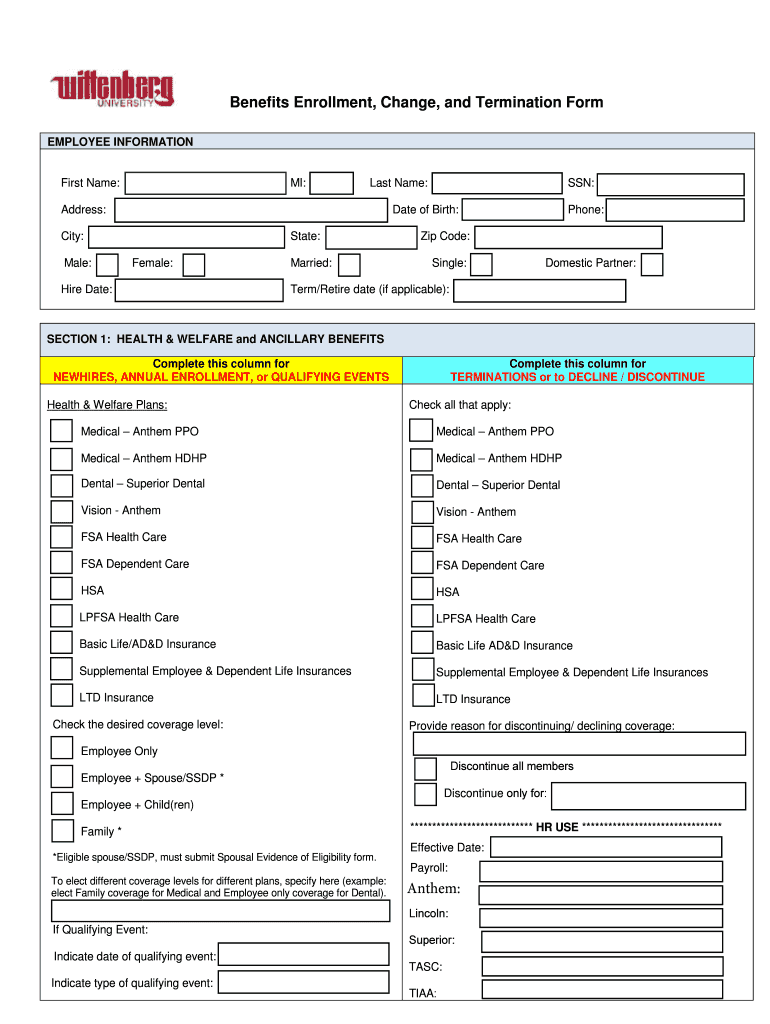 wittenberg UNIVERSITY

Benefits Enrollment, Change, and Termination Form

EMPLOYEE INFORMATION

First Name: MI: Last Name: SSN:

Address: Date of Birth: Phone:

City: State: Zip Code:

Male: Female: Married: Single: Domestic Partner:

Hire Date: Term/Retire date (if applicable):

SECTION 1: HEALTH & WELFARE and ANCILLARY BENEFITS

Complete this column for NEWHIRES, ANNUAL ENROLLMENT, or QUALIFYING EVENTS

Health & Welfare Plans:

Medical – Anthem PPO

Medical – Anthem HDHP

Dental – Superior Dental

Vision - Anthem

FSA Health Care

FSA Dependent Care

HSA

LPFSA Health Care

Basic Life/AD&D Insurance

Supplemental Employee & Dependent Life Insurances

LTD Insurance

Check the desired coverage level:

Employee Only

Employee + Spouse/SSDP *

Employee + Child(ren)

Family *

*Eligible spouse/SSDP, must submit Spousal Evidence of Eligibility form.

To elect different coverage levels for different plans, specify here (example: elect Family coverage for Medical and Employee only coverage for Dental).

If Qualifying Event:

Indicate date of qualifying event:

Indicate type of qualifying event:

Complete this column for TERMINATIONS or to DECLINE / DISCONTINUE

Check all that apply:

Medical – Anthem PPO

Medical – Anthem HDHP

Dental – Superior Dental

Vision - Anthem

FSA Health Care

FSA Dependent Care

HSA

LPFSA Health Care

Basic Life AD&D Insurance

Supplemental Employee & Dependent Life Insurances

LTD Insurance

Provide reason for discontinuing/ declining coverage:

Discontinue all members

Discontinue only for:

**************************** HR USE ********************************

Effective Date:

Payroll:

Anthem:

Lincoln:

Superior:

TASC:

TIAA: